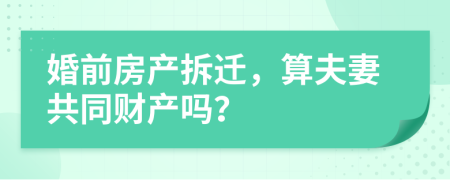 婚前房产拆迁，算夫妻共同财产吗？